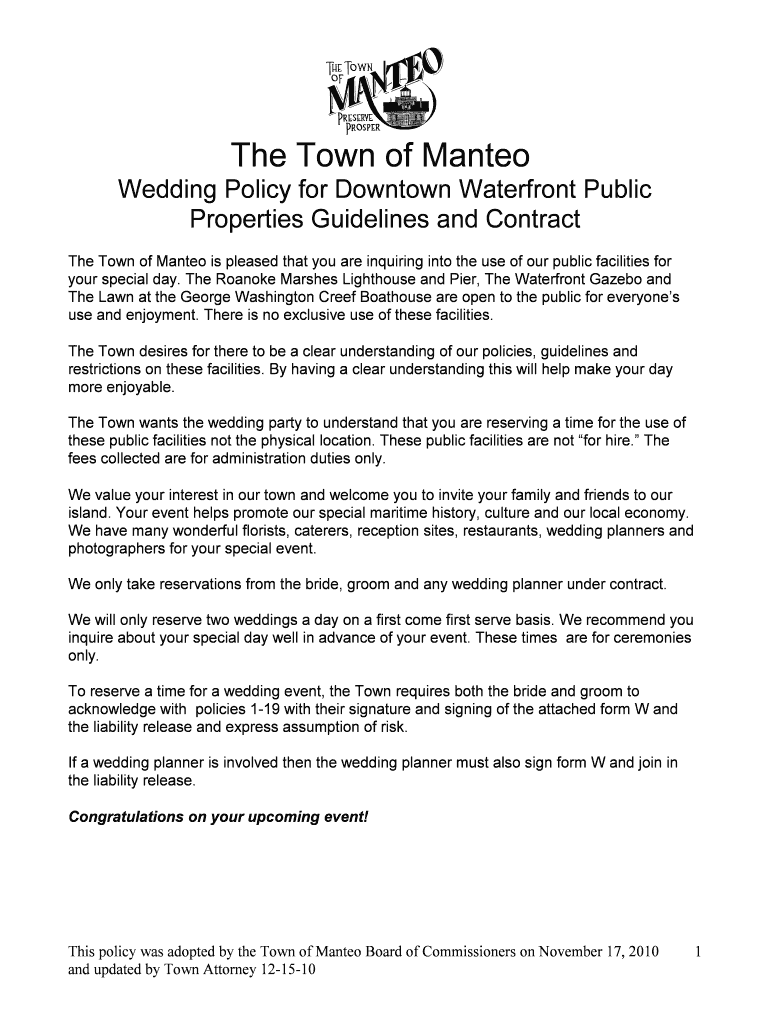 THE TOWN OF MANTEO PRESERVE PROSPER

The Town of Manteo

Wedding Policy for Downtown Waterfront Public Properties Guidelines and Contract

The Town of Manteo is pleased that you are inquiring into the use of our public facilities for your special day. The Roanoke Marshes Lighthouse and Pier, The Waterfront Gazebo and The Lawn at the George Washington Creef Boathouse are open to the public for everyone's use and enjoyment. There is no exclusive use of these facilities.

The Town desires for there to be a clear understanding of our policies, guidelines and restrictions on these facilities. By having a clear understanding this will help make your day more enjoyable.

The Town wants the wedding party to understand that you are reserving a time for the use of these public facilities not the physical location. These public facilities are not "for hire." The fees collected are for administration duties only.

We value your interest in our town and welcome you to invite your family and friends to our island. Your event helps promote our special maritime history, culture and our local economy. We have many wonderful florists, caterers, reception sites, restaurants, wedding planners and photographers for your special event.

We only take reservations from the bride, groom and any wedding planner under contract.

We will only reserve two weddings a day on a first come first serve basis. We recommend you inquire about your special day well in advance of your event. These times are for ceremonies only.

To reserve a time for a wedding event, the Town requires both the bride and groom to acknowledge with policies 1-19 with their signature and signing of the attached form W and the liability release and express assumption of risk.

If a wedding planner is involved then the wedding planner must also sign form W and join in the liability release.

Congratulations on your upcoming event!

This policy was adopted by the Town of Manteo Board of Commissioners on November 17, 2010 and updated by Town Attorney 12-15-10

1